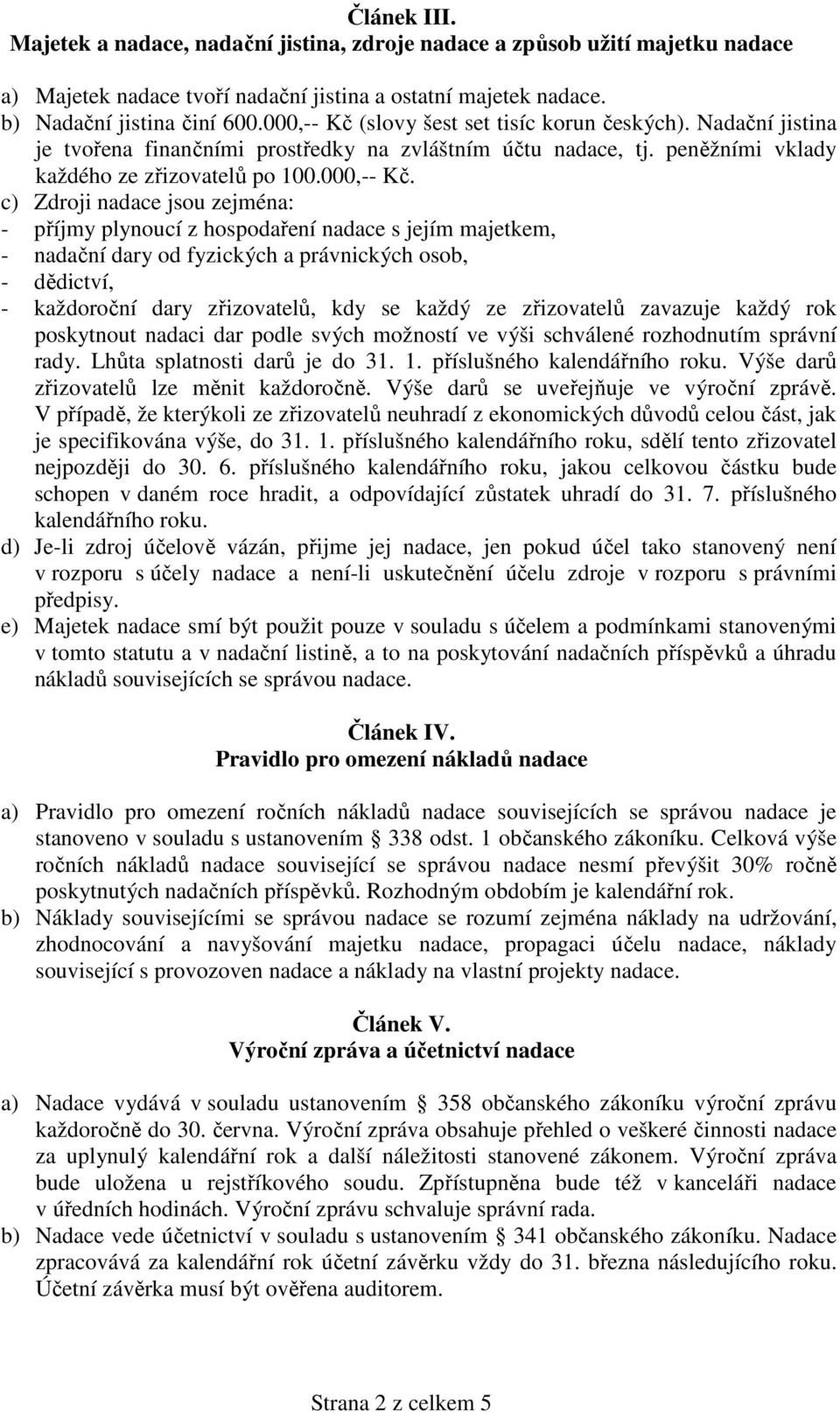 Článek III.
Majetek a nadace, nadační jistina, zdroje nadace a způsob užití majetku nadace

a) Majetek nadace tvoří nadační jistina a ostatní majetek nadace.
b) Nadační jistina činí 600.000,-- Kč (slovy šest set tisíc korun českých). Nadační jistina je tvořena finančními prostředky na zvláštním účtu nadace, tj. peněžními vklady každého ze zřizovatelů po 100.000,-- Kč.
c) Zdroji nadace jsou zejména:
- příjmy plynoucí z hospodaření nadace s jejím majetkem,
- nadační dary od fyzických a právnických osob,
- dědictví,
- každoroční dary zřizovatelů, kdy se každý ze zřizovatelů zavazuje každý rok poskytnout nadaci dar podle svých možností ve výši schválené rozhodnutím správní rady. Lhůta splatnosti darů je do 31. 1. příslušného kalendářního roku. Výše darů zřizovatelů lze měnit každoročně. Výše darů se uveřejňuje ve výroční zprávě. V případě, že kterýkoli ze zřizovatelů neuhradí z ekonomických důvodů celou část, jak je specifikována výše, do 31. 1. příslušného kalendářního roku, sdělí tento zřizovatel nejpozději do 30. 6. příslušného kalendářního roku, jakou celkovou částku bude schopen v daném roce hradit, a odpovídající zůstatek uhradí do 31. 7. příslušného kalendářního roku.
d) Je-li zdroj účelově vázán, přijme jej nadace, jen pokud účel tako stanovený není v rozporu s účely nadace a není-li uskutečnění účelu zdroje v rozporu s právními předpisy.
e) Majetek nadace smí být použit pouze v souladu s účelem a podmínkami stanovenými v tomto statutu a v nadační listině, a to na poskytování nadačních příspěvků a úhradu nákladů souvisejících se správou nadace.

Článek IV.
Pravidlo pro omezení nákladů nadace

a) Pravidlo pro omezení ročních nákladů nadace souvisejících se správou nadace je stanoveno v souladu s ustanovením § 338 odst. 1 občanského zákoníku. Celková výše ročních nákladů nadace související se správou nadace nesmí převýšit 30% ročně poskytnutých nadačních příspěvků. Rozhodným obdobím je kalendářní rok.
b) Náklady souvisejícími se správou nadace se rozumí zejména náklady na udržování, zhodnocování a navyšování majetku nadace, propagaci účelu nadace, náklady související s provozoven nadace a náklady na vlastní projekty nadace.

Článek V.
Výroční zpráva a účetnictví nadace

a) Nadace vydává v souladu ustanovením § 358 občanského zákoníku výroční zprávu každoročně do 30. června. Výroční zpráva obsahuje přehled o veškeré činnosti nadace za uplynulý kalendářní rok a další náležitosti stanovené zákonem. Výroční zpráva bude uložena u rejstříkového soudu. Zpřístupněna bude též v kanceláři nadace v úředních hodinách. Výroční zprávu schvaluje správní rada.
b) Nadace vede účetnictví v souladu s ustanovením § 341 občanského zákoníku. Nadace zpracovává za kalendářní rok účetní závěrku vždy do 31. března následujícího roku. Účetní závěrka musí být ověřena auditorem.

Strana 2 z celkem 5